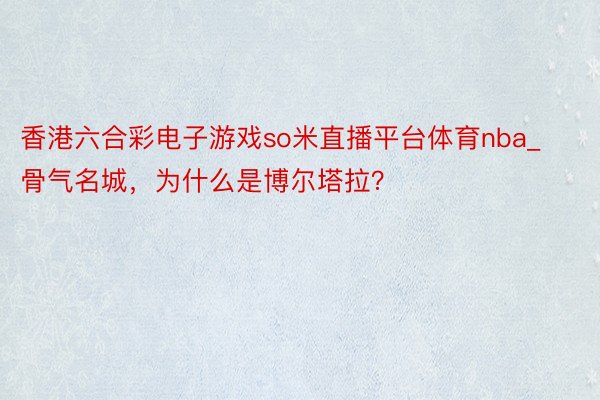 香港六合彩电子游戏so米直播平台体育nba_骨气名城，为什么是博尔塔拉?